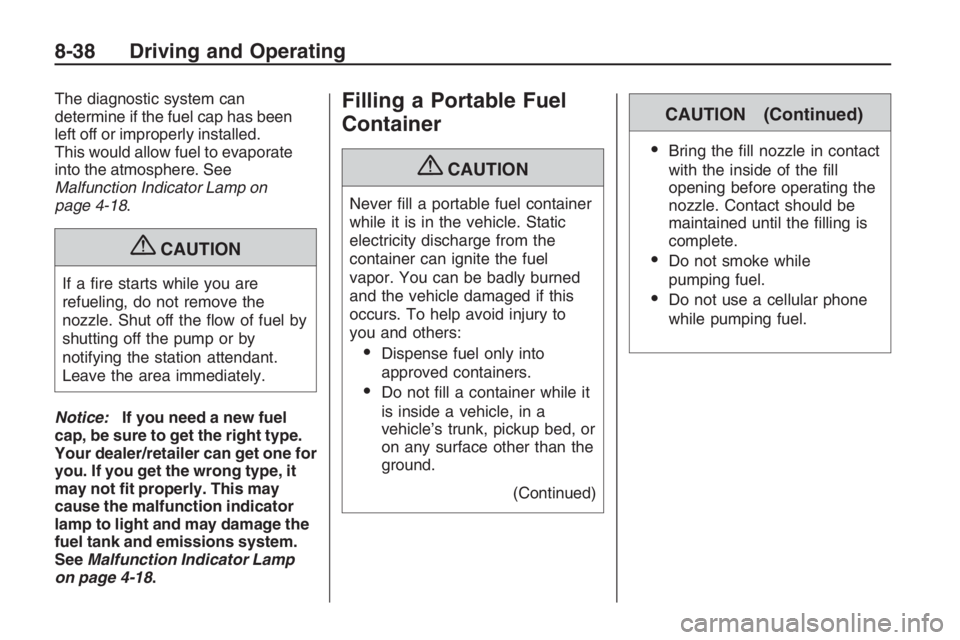 8-38 Driving and Operating

The diagnostic system can determine if the fuel cap has been left off or improperly installed. This would allow fuel to evaporate into the atmosphere. See Malfunction Indicator Lamp on page 4-18.

CAUTION

If a fire starts while you are refueling, do not remove the nozzle. Shut off the flow of fuel by shutting off the pump or by notifying the station attendant. Leave the area immediately.

Notice: If you need a new fuel cap, be sure to get the right type. Your dealer/retailer can get one for you. If you get the wrong type, it may not fit properly. This may cause the malfunction indicator lamp to light and may damage the fuel tank and emissions system. See Malfunction Indicator Lamp on page 4-18.

Filling a Portable Fuel Container

CAUTION

Never fill a portable fuel container while it is in the vehicle. Static electricity discharge from the container can ignite the fuel vapor. You can be badly burned and the vehicle damaged if this occurs. To help avoid injury to you and others:

• Dispense fuel only into approved containers.
• Do not fill a container while it is inside a vehicle, in a vehicle's trunk, pickup bed, or on any surface other than the ground.

(Continued)

CAUTION (Continued)

• Bring the fill nozzle in contact with the inside of the fill opening before operating the nozzle. Contact should be maintained until the filling is complete.
• Do not smoke while pumping fuel.
• Do not use a cellular phone while pumping fuel.

carmanualsonline.info